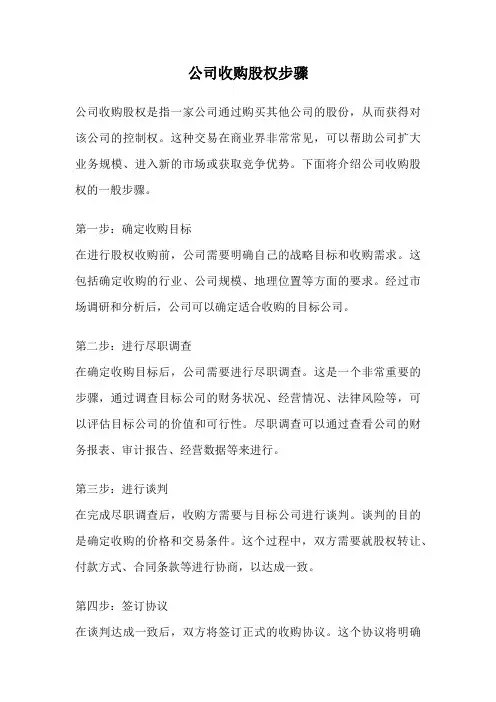 公司收购股权步骤

公司收购股权是指一家公司通过购买其他公司的股份，从而获得对该公司的控制权。这种交易在商业界非常常见，可以帮助公司扩大业务规模、进入新的市场或获取竞争优势。下面将介绍公司收购股权的一般步骤。

第一步：确定收购目标
在进行股权收购前，公司需要明确自己的战略目标和收购需求。这包括确定收购的行业、公司规模、地理位置等方面的要求。经过市场调研和分析后，公司可以确定适合收购的目标公司。

第二步：进行尽职调查
在确定收购目标后，公司需要进行尽职调查。这是一个非常重要的步骤，通过调查目标公司的财务状况、经营情况、法律风险等，可以评估目标公司的价值和可行性。尽职调查可以通过查看公司的财务报表、审计报告、经营数据等来进行。

第三步：进行谈判
在完成尽职调查后，收购方需要与目标公司进行谈判。谈判的目的是确定收购的价格和交易条件。这个过程中，双方需要就股权转让、付款方式、合同条款等进行协商，以达成一致。

第四步：签订协议
在谈判达成一致后，双方将签订正式的收购协议。这个协议将明确